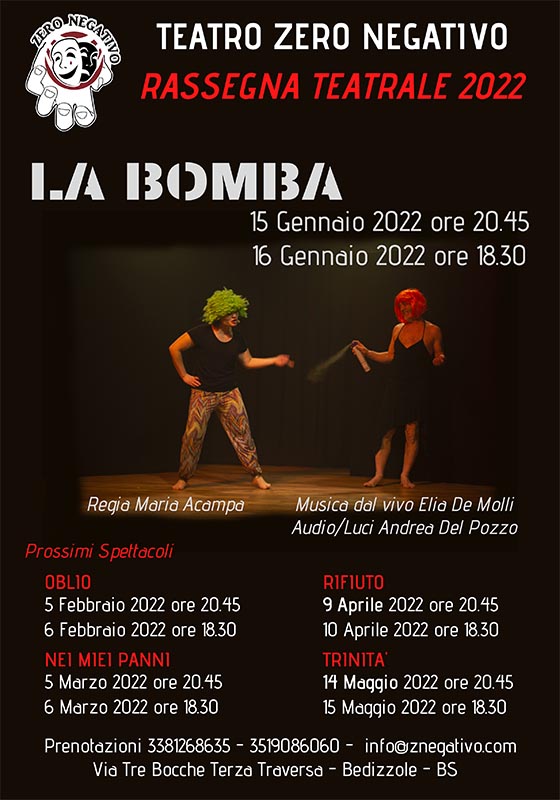 ZERO NEGATIVO

TEATRO ZERO NEGATIVO
RASSEGNA TEATRALE 2022

LA BOMBA
15 Gennaio 2022 ore 20.45
16 Gennaio 2022 ore 18.30

Regia Maria Acampa

Musica dal vivo Elia De Molli
Audio/Luci Andrea Del Pozzo

Prossimi Spettacoli

OBLIO
5 Febbraio 2022 ore 20.45
6 Febbraio 2022 ore 18.30

NEI MIEI PANNI
5 Marzo 2022 ore 20.45
6 Marzo 2022 ore 18.30

RIFIUTO
9 Aprile 2022 ore 20.45
10 Aprile 2022 ore 18.30

TRINITA'
14 Maggio 2022 ore 20.45
15 Maggio 2022 ore 18.30

Prenotazioni 3381268635 - 3519086060 - info@znegativo.com
Via Tre Bocche Terza Traversa - Bedizzole - BS